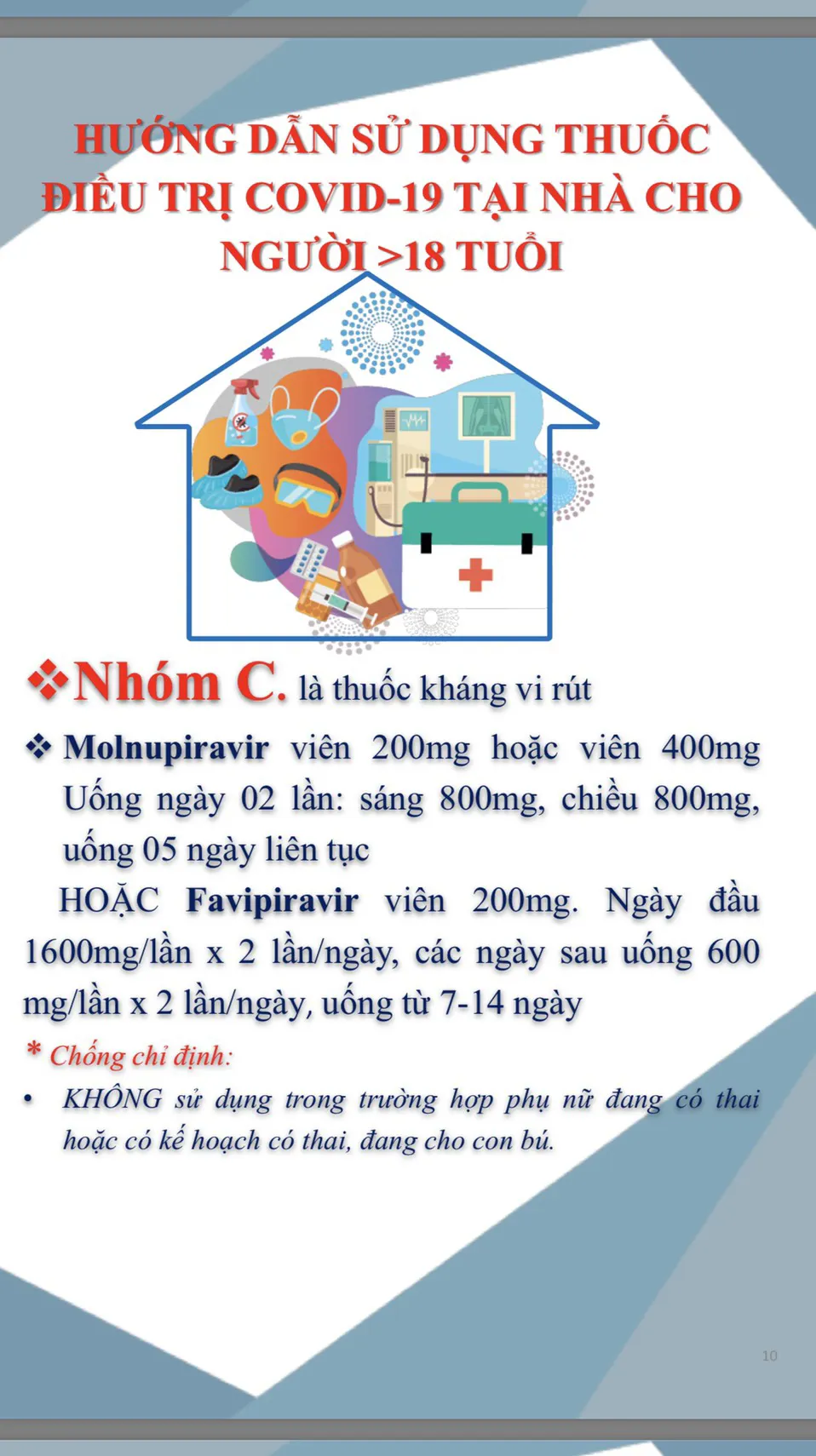 HƯỚNG DẪN SỬ DỤNG THUỐC ĐIỀU TRỊ COVID-19 TẠI NHÀ CHO NGƯỜI >18 TUỔI

❖Nhóm C. là thuốc kháng vi rút

❖ Molnupiravir viên 200mg hoặc viên 400mg Uống ngày 02 lần: sáng 800mg, chiều 800mg, uống 05 ngày liên tục

HOẶC Favipiravir viên 200mg. Ngày đầu 1600mg/lần x 2 lần/ngày, các ngày sau uống 600 mg/lần x 2 lần/ngày, uống từ 7-14 ngày

* Chống chỉ định:

• KHÔNG sử dụng trong trường hợp phụ nữ đang có thai hoặc có kế hoạch có thai, đang cho con bú.

10